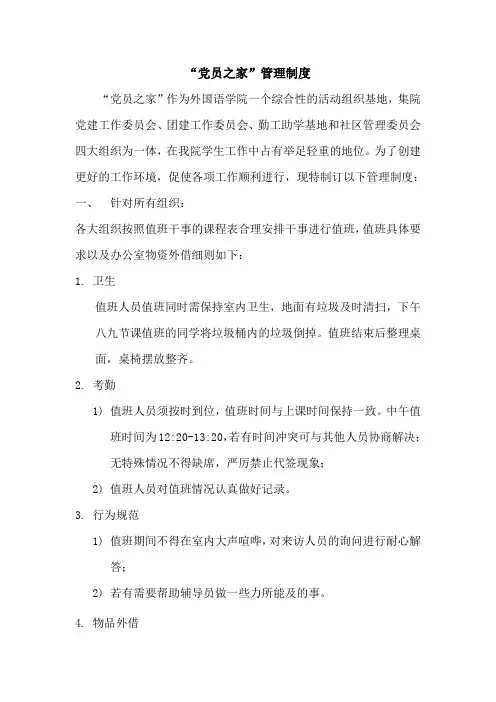 “党员之家”管理制度

“党员之家”作为外国语学院一个综合性的活动组织基地，集院党建工作委员会、团建工作委员会、勤工助学基地和社区管理委员会四大组织为一体，在我院学生工作中占有举足轻重的地位。为了创建更好的工作环境，促使各项工作顺利进行，现特制订以下管理制度：

一、 针对所有组织：

各大组织按照值班干事的课程表合理安排干事进行值班，值班具体要求以及办公室物资外借细则如下：

1. 卫生

值班人员值班同时需保持室内卫生，地面有垃圾及时清扫，下午八九节课值班的同学将垃圾桶内的垃圾倒掉。值班结束后整理桌面，桌椅摆放整齐。

2. 考勤

1) 值班人员须按时到位，值班时间与上课时间保持一致。中午值班时间为12:20-13:20，若有时间冲突可与其他人员协商解决；无特殊情况不得缺席，严厉禁止代签现象；

2) 值班人员对值班情况认真做好记录。

3. 行为规范

1) 值班期间不得在室内大声喧哗，对来访人员的询问进行耐心解答；

2) 若有需要帮助辅导员做一些力所能及的事。

4. 物品外借